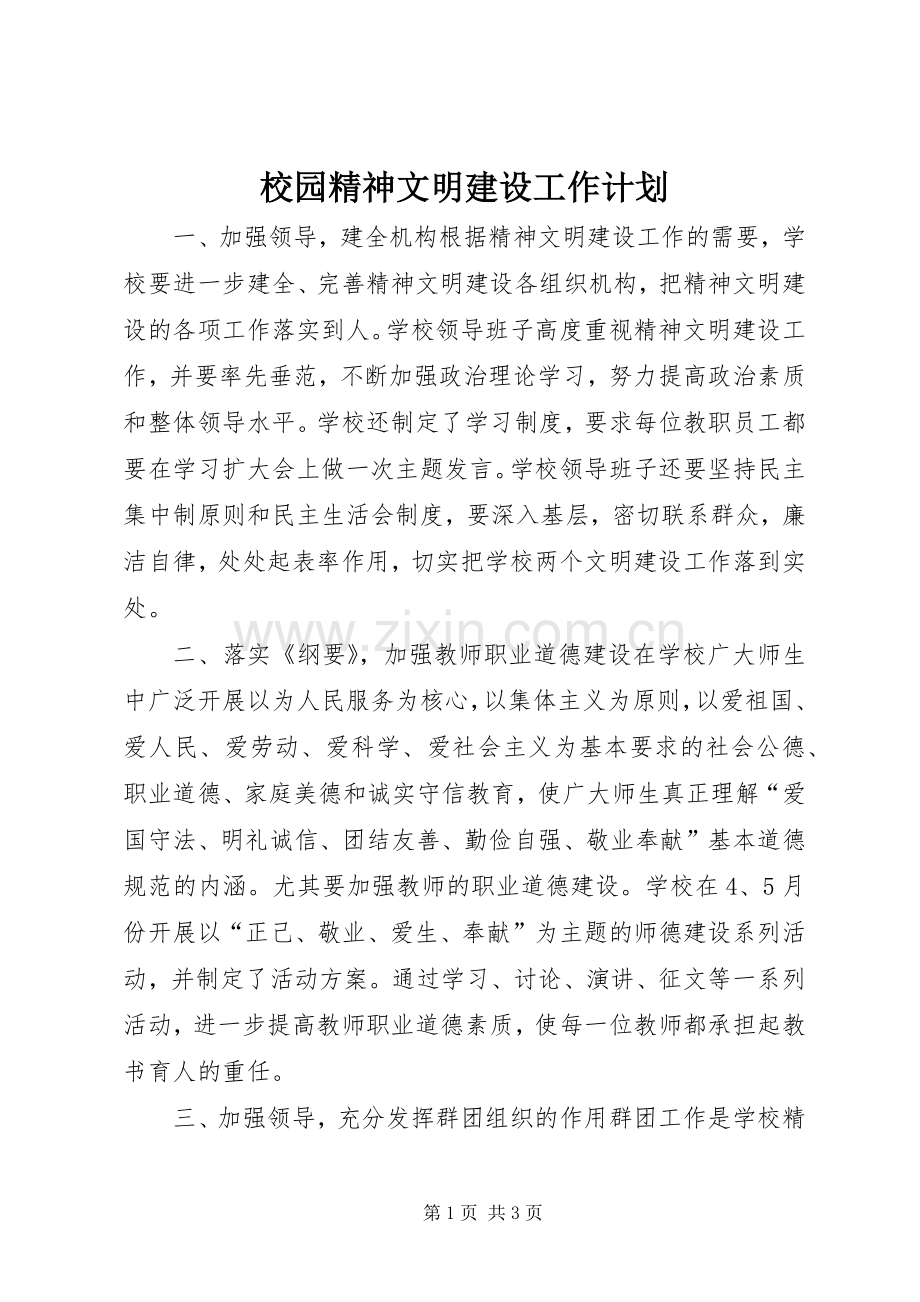 校园精神文明建设工作计划

一、加强领导，建全机构根据精神文明建设工作的需要，学校要进一步建全、完善精神文明建设各组织机构，把精神文明建设的各项工作落实到人。学校领导班子高度重视精神文明建设工作，并要率先垂范，不断加强政治理论学习，努力提高政治素质和整体领导水平。学校还制定了学习制度，要求每位教职员工都要在学习扩大会上做一次主题发言。学校领导班子还要坚持民主集中制原则和民主生活会制度，要深入基层，密切联系群众，廉洁自律，处处起表率作用，切实把学校两个文明建设工作落到实处。

二、落实《纲要》，加强教师职业道德建设在学校广大师生中广泛开展以为人民服务为核心，以集体主义为原则，以爱祖国、爱人民、爱劳动、爱科学、爱社会主义为基本要求的社会公德、职业道德、家庭美德和诚实守信教育，使广大师生真正理解“爱国守法、明礼诚信、团结友善、勤俭自强、敬业奉献”基本道德规范的内涵。尤其要加强教师的职业道德建设。学校在4、5月份开展以“正己、敬业、爱生、奉献”为主题的师德建设系列活动，并制定了活动方案。通过学习、讨论、演讲、征文等一系列活动，进一步提高教师职业道德素质，使每一位教师都承担起教书育人的重任。

三、加强领导，充分发挥群团组织的作用群团工作是学校精

第1页 共3页

www.zixin.com.cn